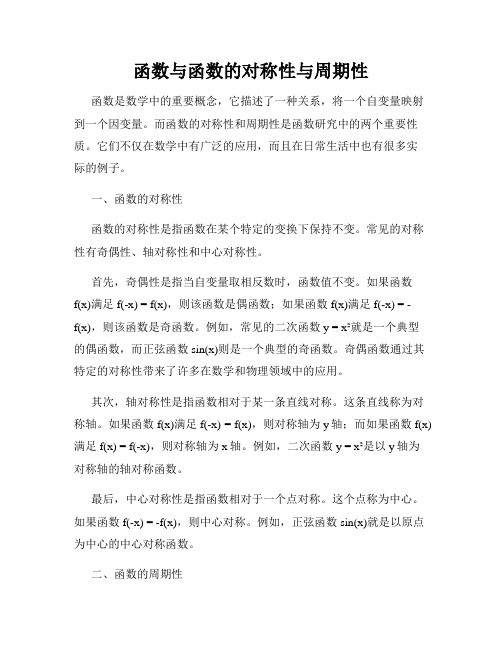 函数与函数的对称性与周期性

函数是数学中的重要概念，它描述了一种关系，将一个自变量映射到一个因变量。而函数的对称性和周期性是函数研究中的两个重要性质。它们不仅在数学中有广泛的应用，而且在日常生活中也有很多实际的例子。

一、函数的对称性

函数的对称性是指函数在某个特定的变换下保持不变。常见的对称性有奇偶性、轴对称性和中心对称性。

首先，奇偶性是指当自变量取相反数时，函数值不变。如果函数 f(x)满足 f(-x) = f(x)，则该函数是偶函数；如果函数 f(x)满足 f(-x) = -f(x)，则该函数是奇函数。例如，常见的二次函数 $y = x^2$就是一个典型的偶函数，而正弦函数 sin(x)则是一个典型的奇函数。奇偶函数通过其特定的对称性带来了许多在数学和物理领域中的应用。

其次，轴对称性是指函数相对于某一条直线对称。这条直线称为对称轴。如果函数 f(x)满足 f(-x) = f(x)，则对称轴为 y 轴；而如果函数 f(x)满足 f(x) = f(-x)，则对称轴为 x 轴。例如，二次函数 $y = x^2$是以 y 轴为对称轴的轴对称函数。

最后，中心对称性是指函数相对于一个点对称。这个点称为中心。如果函数 f(-x) = -f(x)，则中心对称。例如，正弦函数 sin(x)就是以原点为中心的中心对称函数。

二、函数的周期性